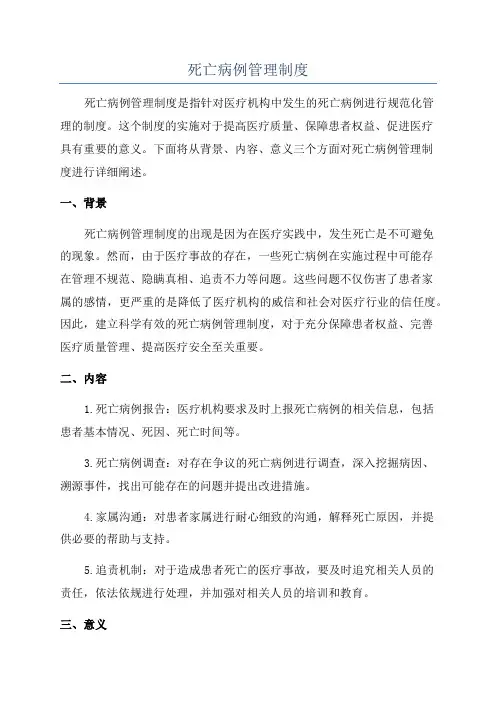 死亡病例管理制度

死亡病例管理制度是指针对医疗机构中发生的死亡病例进行规范化管理的制度。这个制度的实施对于提高医疗质量、保障患者权益、促进医疗具有重要的意义。下面将从背景、内容、意义三个方面对死亡病例管理制度进行详细阐述。

一、背景

死亡病例管理制度的出现是因为在医疗实践中，发生死亡是不可避免的现象。然而，由于医疗事故的存在，一些死亡病例在实施过程中可能存在管理不规范、隐瞒真相、追责不力等问题。这些问题不仅伤害了患者家属的感情，更严重的是降低了医疗机构的威信和社会对医疗行业的信任度。因此，建立科学有效的死亡病例管理制度，对于充分保障患者权益、完善医疗质量管理、提高医疗安全至关重要。

二、内容

1.死亡病例报告：医疗机构要求及时上报死亡病例的相关信息，包括患者基本情况、死因、死亡时间等。

3.死亡病例调查：对存在争议的死亡病例进行调查，深入挖掘病因、溯源事件，找出可能存在的问题并提出改进措施。

4.家属沟通：对患者家属进行耐心细致的沟通，解释死亡原因，并提供必要的帮助与支持。

5.追责机制：对于造成患者死亡的医疗事故，要及时追究相关人员的责任，依法依规进行处理，并加强对相关人员的培训和教育。

三、意义